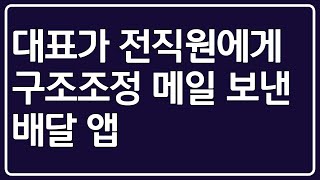 대표가 전직원에게 구조조정 메일 보낸 배달 앱